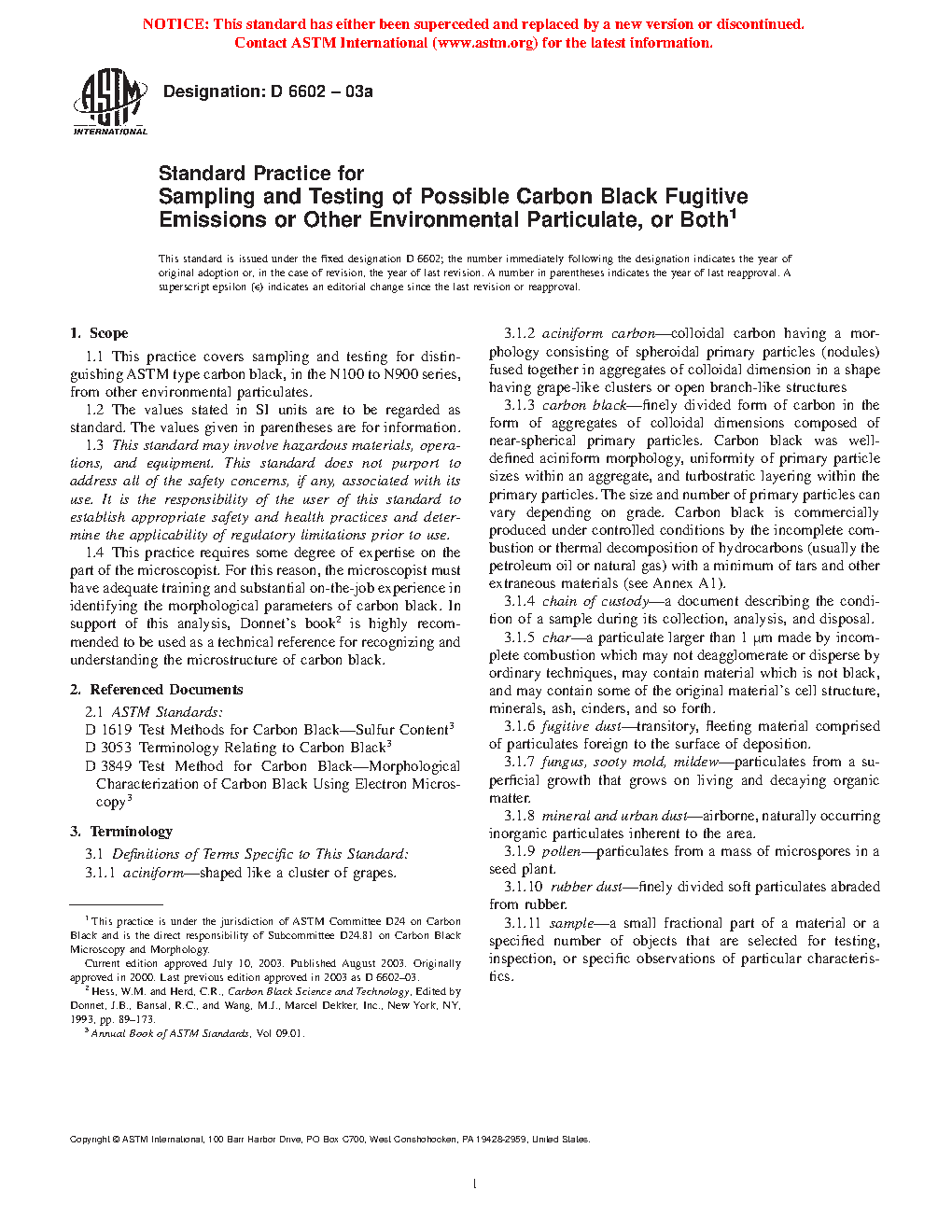 NOTICE: This standard has either been superceded and replaced by a new version or discontinued. Contact ASTM International (www.astm.org) for the latest information.

ASTM INTERNATIONAL

Designation: D 6602 – 03a

Standard Practice for
Sampling and Testing of Possible Carbon Black Fugitive Emissions or Other Environmental Particulate, or Both$^1$

This standard is issued under the fixed designation D 6602; the number immediately following the designation indicates the year of original adoption or, in the case of revision, the year of last revision. A number in parentheses indicates the year of last reapproval. A superscript epsilon (ε) indicates an editorial change since the last revision or reapproval.

1. Scope

1.1 This practice covers sampling and testing for distinguishing ASTM type carbon black, in the N100 to N900 series, from other environmental particulates.

1.2 The values stated in SI units are to be regarded as standard. The values given in parentheses are for information.

1.3 This standard may involve hazardous materials, operations, and equipment. This standard does not purport to address all of the safety concerns, if any, associated with its use. It is the responsibility of the user of this standard to establish appropriate safety and health practices and determine the applicability of regulatory limitations prior to use.

1.4 This practice requires some degree of expertise on the part of the microscopist. For this reason, the microscopist must have adequate training and substantial on-the-job experience in identifying the morphological parameters of carbon black. In support of this analysis, Donnet's book$^2$ is highly recommended to be used as a technical reference for recognizing and understanding the microstructure of carbon black.

2. Referenced Documents

2.1 ASTM Standards:
D 1619 Test Methods for Carbon Black—Sulfur Content$^3$
D 3053 Terminology Relating to Carbon Black$^3$
D 3849 Test Method for Carbon Black—Morphological Characterization of Carbon Black Using Electron Microscopy$^3$

3. Terminology

3.1 Definitions of Terms Specific to This Standard:
3.1.1 aciniform—shaped like a cluster of grapes.

$^1$ This practice is under the jurisdiction of ASTM Committee D24 on Carbon Black and is the direct responsibility of Subcommittee D24.81 on Carbon Black Microscopy and Morphology.
Current edition approved July 10, 2003. Published August 2003. Originally approved in 2000. Last previous edition approved in 2003 as D 6602–03.
$^2$ Hess, W.M. and Herd, C.R., Carbon Black Science and Technology, Edited by Donnet, J.B., Bansal, R.C., and Wang, M.J., Marcel Dekker, Inc., New York, NY, 1993, pp. 89–173.
$^3$ Annual Book of ASTM Standards, Vol 09.01.

3.1.2 aciniform carbon—colloidal carbon having a morphology consisting of spheroidal primary particles (nodules) fused together in aggregates of colloidal dimension in a shape having grape-like clusters or open branch-like structures

3.1.3 carbon black—finely divided form of carbon in the form of aggregates of colloidal dimensions composed of near-spherical primary particles. Carbon black was well-defined aciniform morphology, uniformity of primary particle sizes within an aggregate, and turbostratic layering within the primary particles. The size and number of primary particles can vary depending on grade. Carbon black is commercially produced under controlled conditions by the incomplete combustion or thermal decomposition of hydrocarbons (usually the petroleum oil or natural gas) with a minimum of tars and other extraneous materials (see Annex A1).

3.1.4 chain of custody—a document describing the condition of a sample during its collection, analysis, and disposal.

3.1.5 char—a particulate larger than 1 μm made by incomplete combustion which may not deagglomerate or disperse by ordinary techniques, may contain material which is not black, and may contain some of the original material's cell structure, minerals, ash, cinders, and so forth.

3.1.6 fugitive dust—transitory, fleeting material comprised of particulates foreign to the surface of deposition.

3.1.7 fungus, sooty mold, mildew—particulates from a superficial growth that grows on living and decaying organic matter.

3.1.8 mineral and urban dust—airborne, naturally occurring inorganic particulates inherent to the area.

3.1.9 pollen—particulates from a mass of microspores in a seed plant.

3.1.10 rubber dust—finely divided soft particulates abraded from rubber.

3.1.11 sample—a small fractional part of a material or a specified number of objects that are selected for testing, inspection, or specific observations of particular characteristics.

Copyright © ASTM International, 100 Barr Harbor Drive, PO Box C700, West Conshohocken, PA 19428-2959, United States.

1